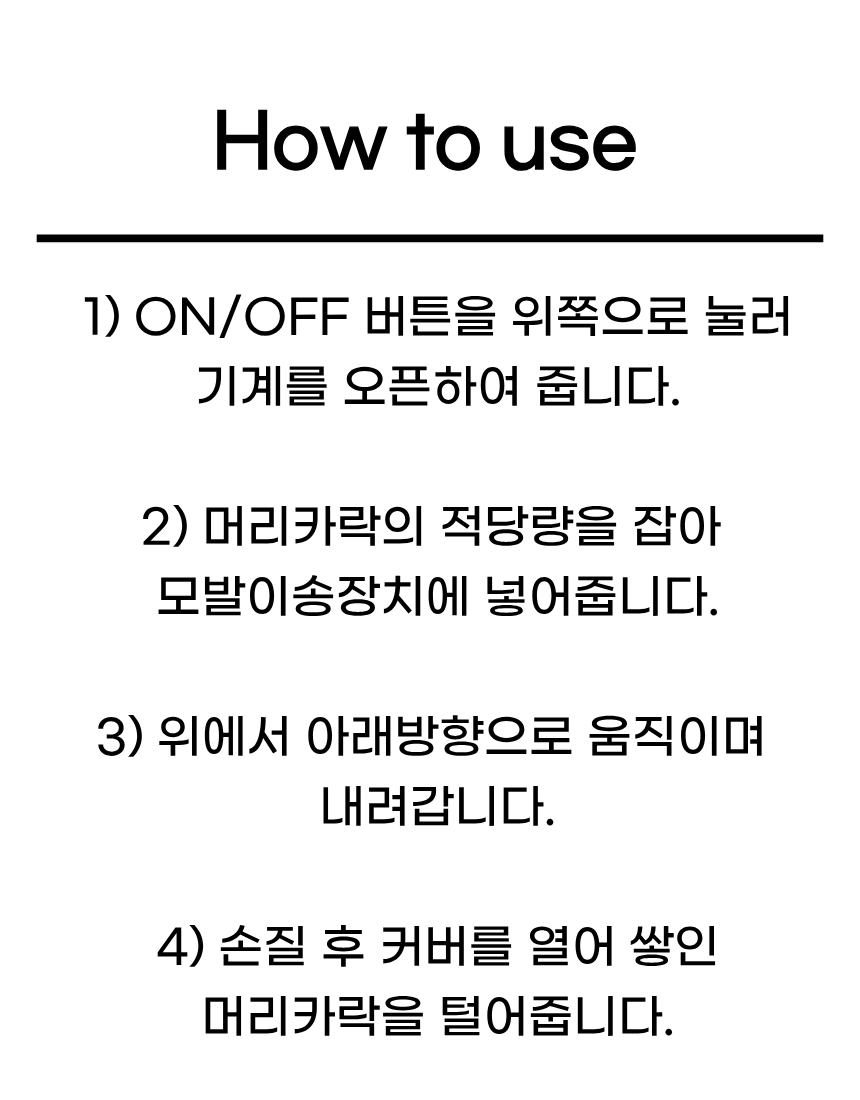 How to use

1) ON/OFF 버튼을 위쪽으로 눌러 기계를 오픈하여 줍니다.

2) 머리카락의 적당량을 잡아 모발이송장치에 넣어줍니다.

3) 위에서 아래방향으로 움직이며 내려갑니다.

4) 손질 후 커버를 열어 쌓인 머리카락을 털어줍니다.